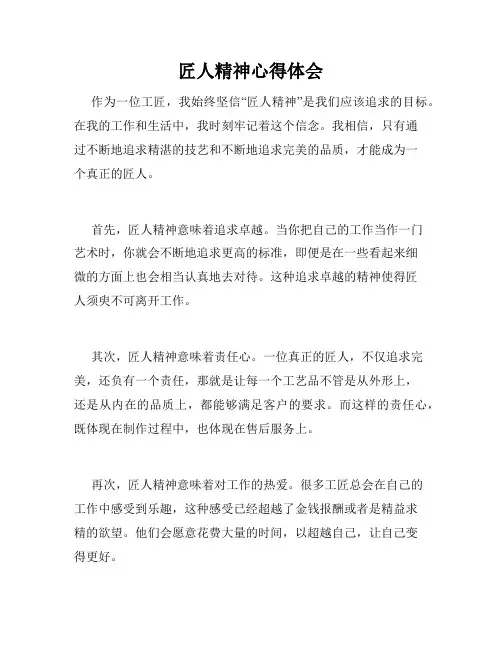 匠人精神心得体会

作为一位工匠，我始终坚信“匠人精神”是我们应该追求的目标。在我的工作和生活中，我时刻牢记着这个信念。我相信，只有通过不断地追求精湛的技艺和不断地追求完美的品质，才能成为一个真正的匠人。

首先，匠人精神意味着追求卓越。当你把自己的工作当作一门艺术时，你就会不断地追求更高的标准，即便是在一些看起来细微的方面上也会相当认真地去对待。这种追求卓越的精神使得匠人须臾不可离开工作。

其次，匠人精神意味着责任心。一位真正的匠人，不仅追求完美，还负有一个责任，那就是让每一个工艺品不管是从外形上，还是从内在的品质上，都能够满足客户的要求。而这样的责任心，既体现在制作过程中，也体现在售后服务上。

再次，匠人精神意味着对工作的热爱。很多工匠总会在自己的工作中感受到乐趣，这种感受已经超越了金钱报酬或者是精益求精的欲望。他们会愿意花费大量的时间，以超越自己，让自己变得更好。